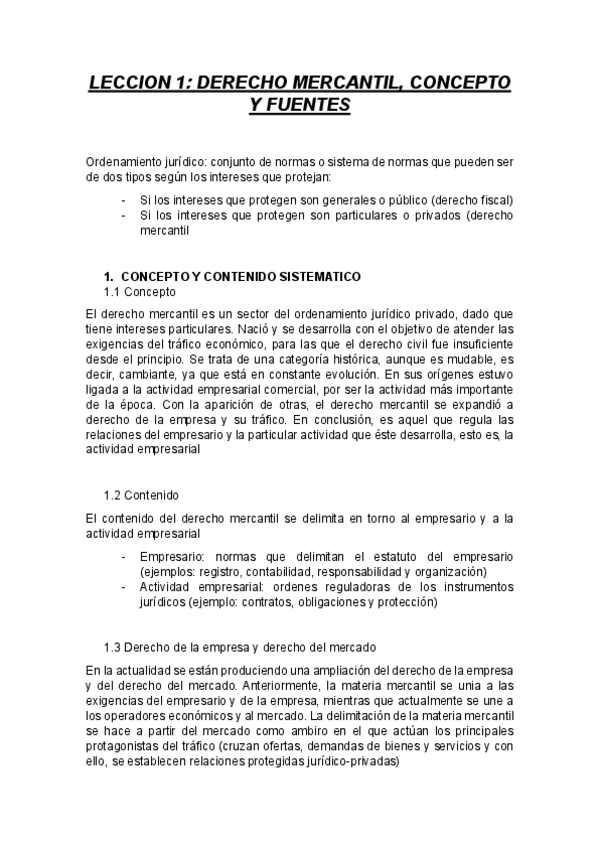 LECCION 1: DERECHO MERCANTIL, CONCEPTO Y FUENTES

Ordenamiento jurídico: conjunto de normas o sistema de normas que pueden ser de dos tipos según los intereses que protejan:

- Si los intereses que protegen son generales o público (derecho fiscal)
- Si los intereses que protegen son particulares o privados (derecho mercantil

1. CONCEPTO Y CONTENIDO SISTEMATICO
1.1 Concepto

El derecho mercantil es un sector del ordenamiento jurídico privado, dado que tiene intereses particulares. Nació y se desarrolla con el objetivo de atender las exigencias del tráfico económico, para las que el derecho civil fue insuficiente desde el principio. Se trata de una categoría histórica, aunque es mudable, es decir, cambiante, ya que está en constante evolución. En sus orígenes estuvo ligada a la actividad empresarial comercial, por ser la actividad más importante de la época. Con la aparición de otras, el derecho mercantil se expandió a derecho de la empresa y su tráfico. En conclusión, es aquel que regula las relaciones del empresario y la particular actividad que éste desarrolla, esto es, la actividad empresarial

1.2 Contenido

El contenido del derecho mercantil se delimita en torno al empresario y a la actividad empresarial

- Empresario: normas que delimitan el estatuto del empresario (ejemplos: registro, contabilidad, responsabilidad y organización)
- Actividad empresarial: ordenes reguladoras de los instrumentos jurídicos (ejemplo: contratos, obligaciones y protección)

1.3 Derecho de la empresa y derecho del mercado

En la actualidad se están produciendo una ampliación del derecho de la empresa y del derecho del mercado. Anteriormente, la materia mercantil se unia a las exigencias del empresario y de la empresa, mientras que actualmente se une a los operadores económicos y al mercado. La delimitación de la materia mercantil se hace a partir del mercado como ambiro en el que actúan los principales protagonistas del tráfico (cruzan ofertas, demandas de bienes y servicios y con ello, se establecen relaciones protegidas jurídico-privadas)